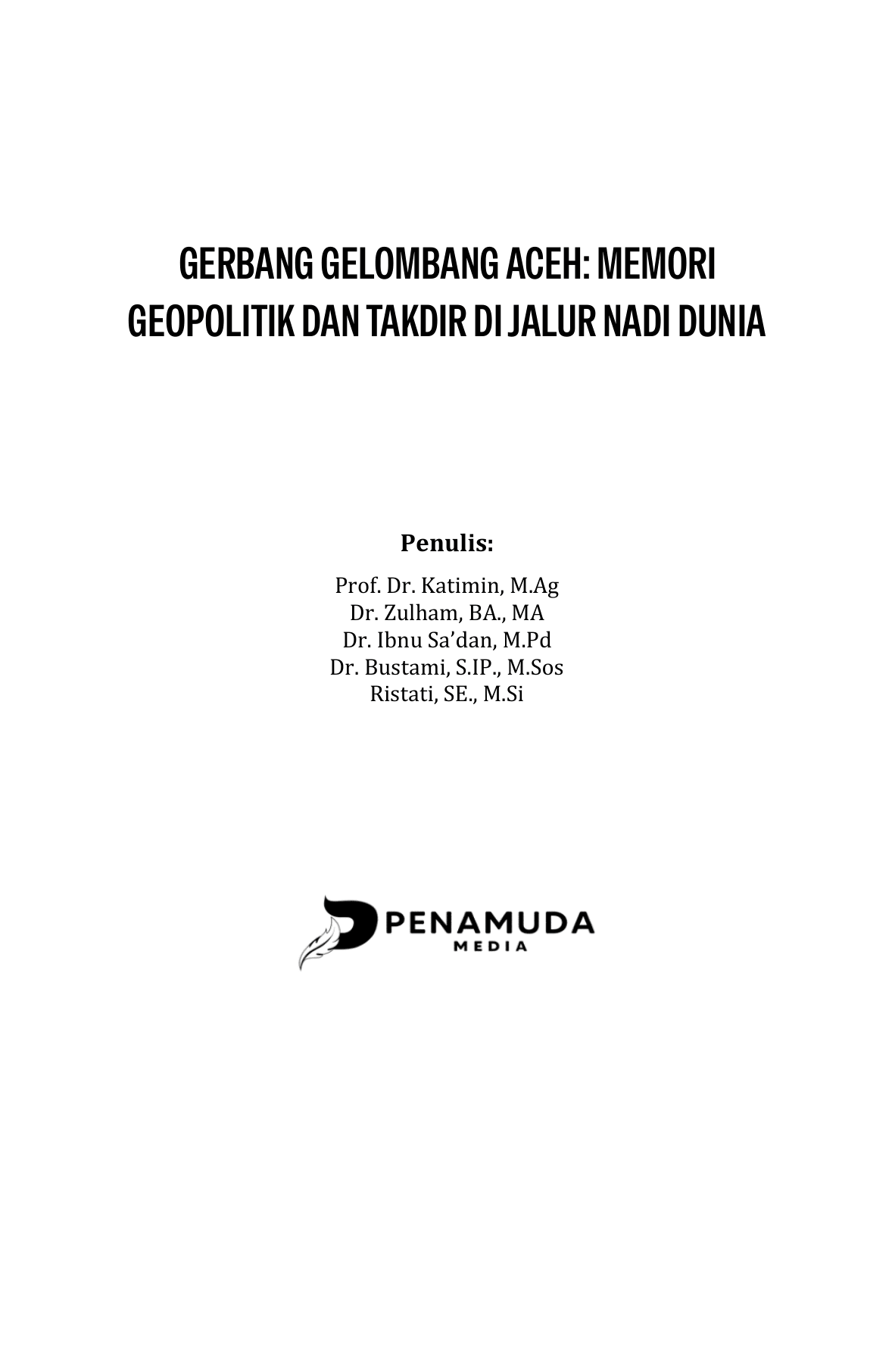 GERBANG GELOMBANG ACEH: MEMORI GEOPOLITIK DAN TAKDIR DI JALUR NADI DUNIA

Penulis:

Prof. Dr. Katimin, M.Ag
Dr. Zulham, BA., MA
Dr. Ibnu Sa'dan, M.Pd
Dr. Bustami, S.IP., M.Sos
Ristati, SE., M.Si

PENAMUDA
MEDIA